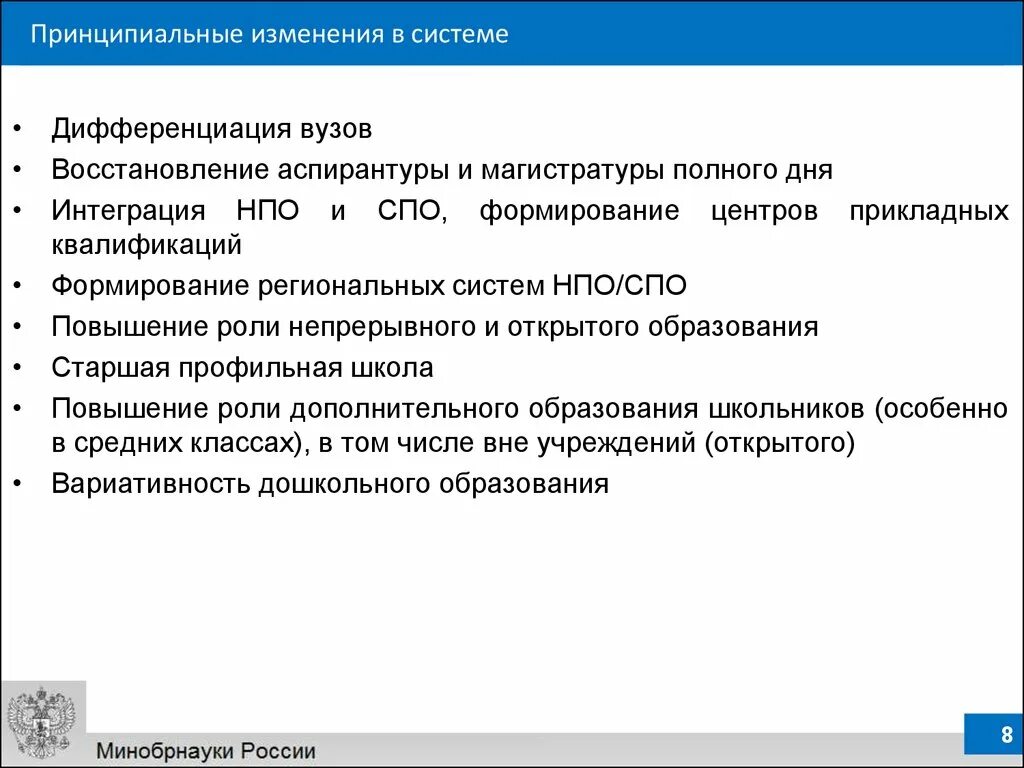 Принципиальные изменения в системе

• Дифференциация вузов
• Восстановление аспирантуры и магистратуры полного дня
• Интеграция НПО и СПО, формирование центров прикладных квалификаций
• Формирование региональных систем НПО/СПО
• Повышение роли непрерывного и открытого образования
• Старшая профильная школа
• Повышение роли дополнительного образования школьников (особенно в средних классах), в том числе вне учреждений (открытого)
• Вариативность дошкольного образования

Минобрнауки России

8